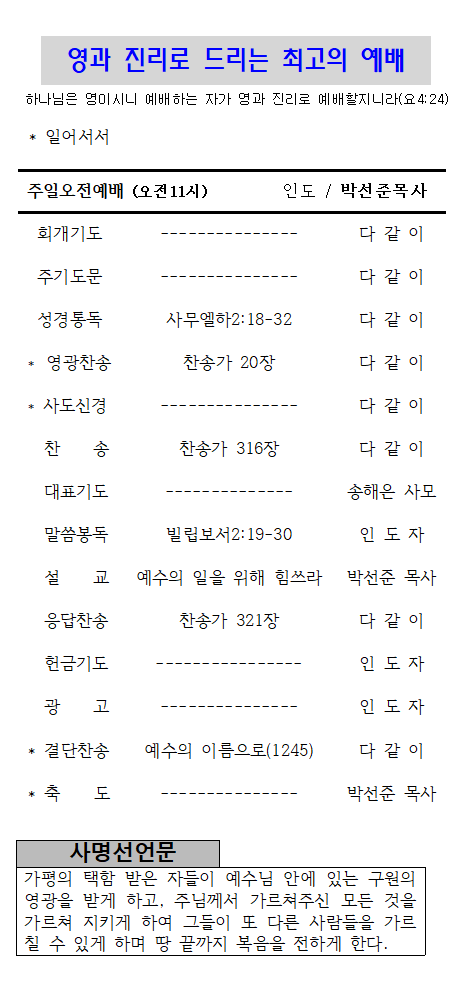 영과 진리로 드리는 최고의 예배

하나님은 영이시니 예배하는 자가 영과 진리로 예배할지니라(요4:24)

* 일어서서

주일오전예배 (오전11시) 인도 / 박선준목사

| | | |
|---|---|---|
| 회개기도 | --------------- | 다 같 이 |
| 주기도문 | --------------- | 다 같 이 |
| 성경통독 | 사무엘하2:18-32 | 다 같 이 |
| * 영광찬송 | 찬송가 20장 | 다 같 이 |
| * 사도신경 | --------------- | 다 같 이 |
| 찬 송 | 찬송가 316장 | 다 같 이 |
| 대표기도 | -------------- | 송해은 사모 |
| 말씀봉독 | 빌립보서2:19-30 | 인 도 자 |
| 설 교 | 예수의 일을 위해 힘쓰라 | 박선준 목사 |
| 응답찬송 | 찬송가 321장 | 다 같 이 |
| 헌금기도 | ---------------- | 인 도 자 |
| 광 고 | --------------- | 인 도 자 |
| * 결단찬송 | 예수의 이름으로(1245) | 다 같 이 |
| * 축 도 | --------------- | 박선준 목사 |

사명선언문

가평의 택함 받은 자들이 예수님 안에 있는 구원의 영광을 받게 하고, 주님께서 가르쳐주신 모든 것을 가르쳐 지키게 하여 그들이 또 다른 사람들을 가르칠 수 있게 하며 땅 끝까지 복음을 전하게 한다.